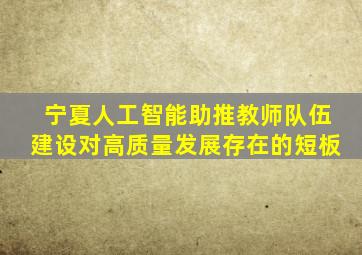 宁夏人工智能助推教师队伍建设对高质量发展存在的短板